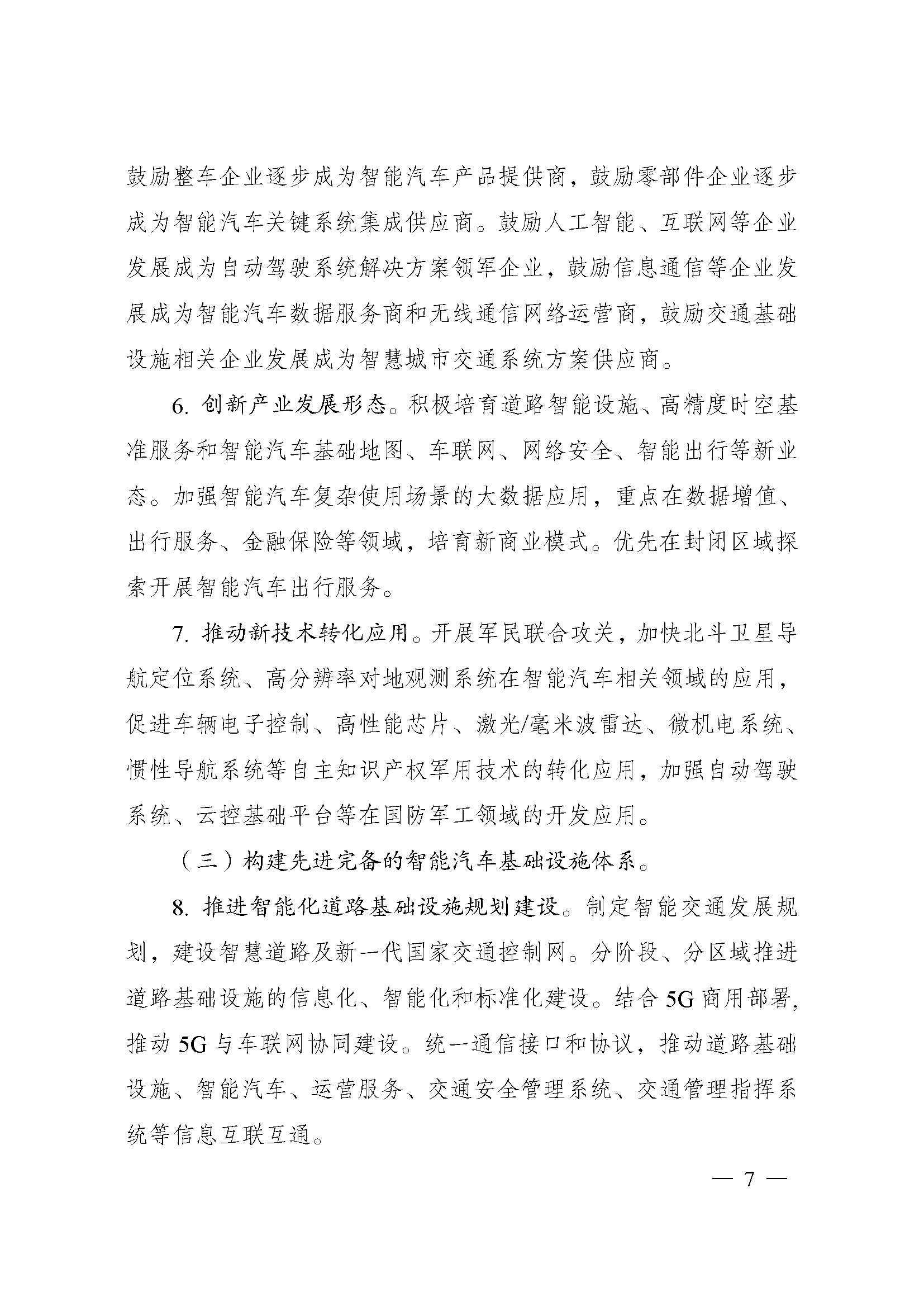 鼓励整车企业逐步成为智能汽车产品提供商，鼓励零部件企业逐步成为智能汽车关键系统集成供应商。鼓励人工智能、互联网等企业发展成为自动驾驶系统解决方案领军企业，鼓励信息通信等企业发展成为智能汽车数据服务商和无线通信网络运营商，鼓励交通基础设施相关企业发展成为智慧城市交通系统方案供应商。

6. 创新产业发展形态。积极培育道路智能设施、高精度时空基准服务和智能汽车基础地图、车联网、网络安全、智能出行等新业态。加强智能汽车复杂使用场景的大数据应用，重点在数据增值、出行服务、金融保险等领域，培育新商业模式。优先在封闭区域探索开展智能汽车出行服务。

7. 推动新技术转化应用。开展军民联合攻关，加快北斗卫星导航定位系统、高分辨率对地观测系统在智能汽车相关领域的应用，促进车辆电子控制、高性能芯片、激光/毫米波雷达、微机电系统、惯性导航系统等自主知识产权军用技术的转化应用，加强自动驾驶系统、云控基础平台等在国防军工领域的开发应用。

（三）构建先进完备的智能汽车基础设施体系。

8. 推进智能化道路基础设施规划建设。制定智能交通发展规划，建设智慧道路及新一代国家交通控制网。分阶段、分区域推进道路基础设施的信息化、智能化和标准化建设。结合 5G 商用部署，推动 5G 与车联网协同建设。统一通信接口和协议，推动道路基础设施、智能汽车、运营服务、交通安全管理系统、交通管理指挥系统等信息互联互通。

— 7 —